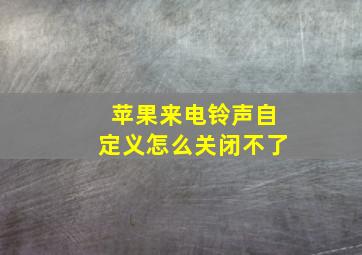 苹果来电铃声自定义怎么关闭不了